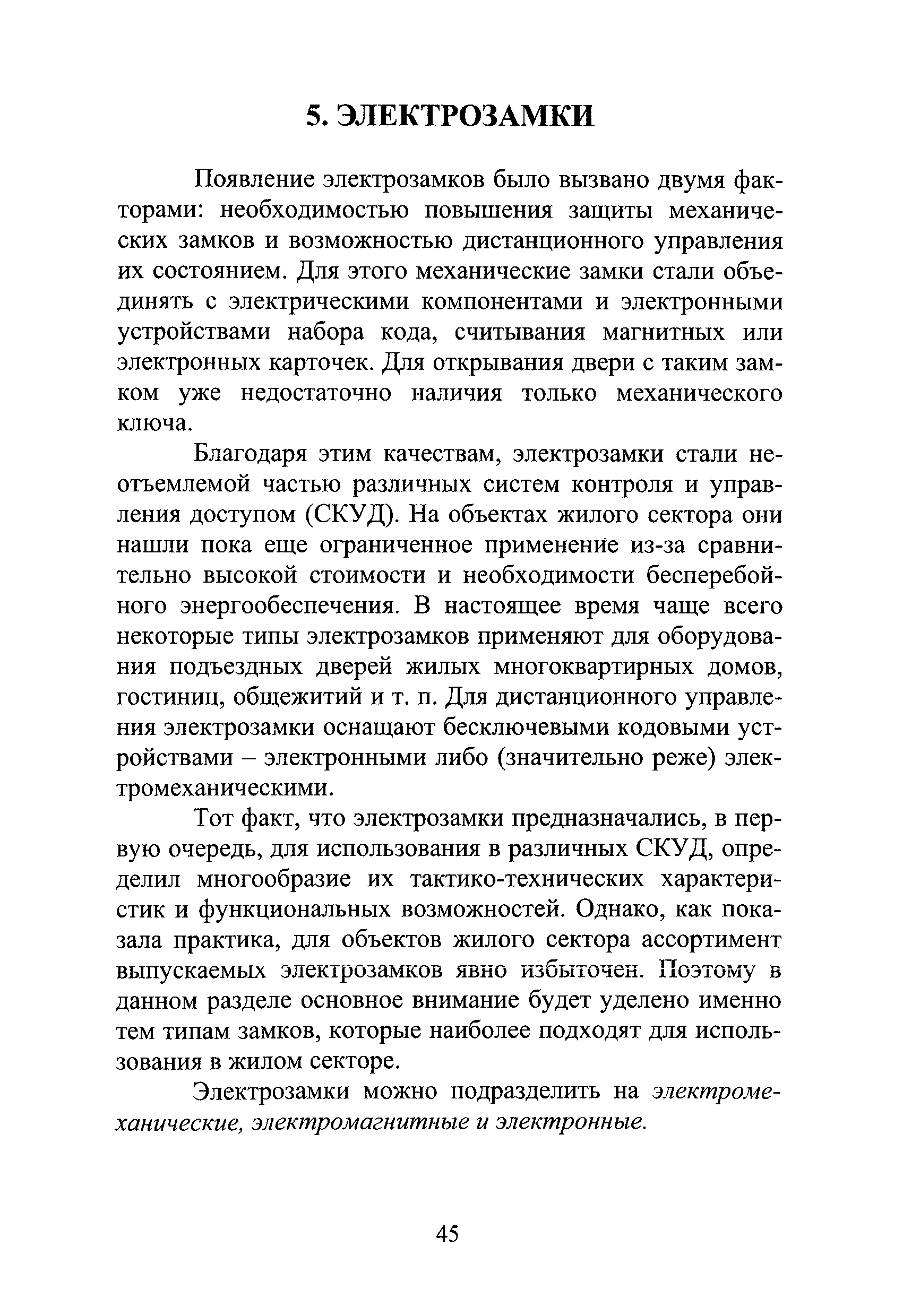 5. ЭЛЕКТРОЗАМКИ

Появление электрозамков было вызвано двумя факторами: необходимостью повышения защиты механических замков и возможностью дистанционного управления их состоянием. Для этого механические замки стали объединять с электрическими компонентами и электронными устройствами набора кода, считывания магнитных или электронных карточек. Для открывания двери с таким замком уже недостаточно наличия только механического ключа.

Благодаря этим качествам, электрозамки стали неотъемлемой частью различных систем контроля и управления доступом (СКУД). На объектах жилого сектора они нашли пока еще ограниченное применение из-за сравнительно высокой стоимости и необходимости бесперебойного энергообеспечения. В настоящее время чаще всего некоторые типы электрозамков применяют для оборудования подъездных дверей жилых многоквартирных домов, гостиниц, общежитий и т. п. Для дистанционного управления электрозамки оснащают бесключевыми кодовыми устройствами – электронными либо (значительно реже) электромеханическими.

Тот факт, что электрозамки предназначались, в первую очередь, для использования в различных СКУД, определил многообразие их тактико-технических характеристик и функциональных возможностей. Однако, как показала практика, для объектов жилого сектора ассортимент выпускаемых электрозамков явно избыточен. Поэтому в данном разделе основное внимание будет уделено именно тем типам замков, которые наиболее подходят для использования в жилом секторе.

Электрозамки можно подразделить на электромеханические, электромагнитные и электронные.

45